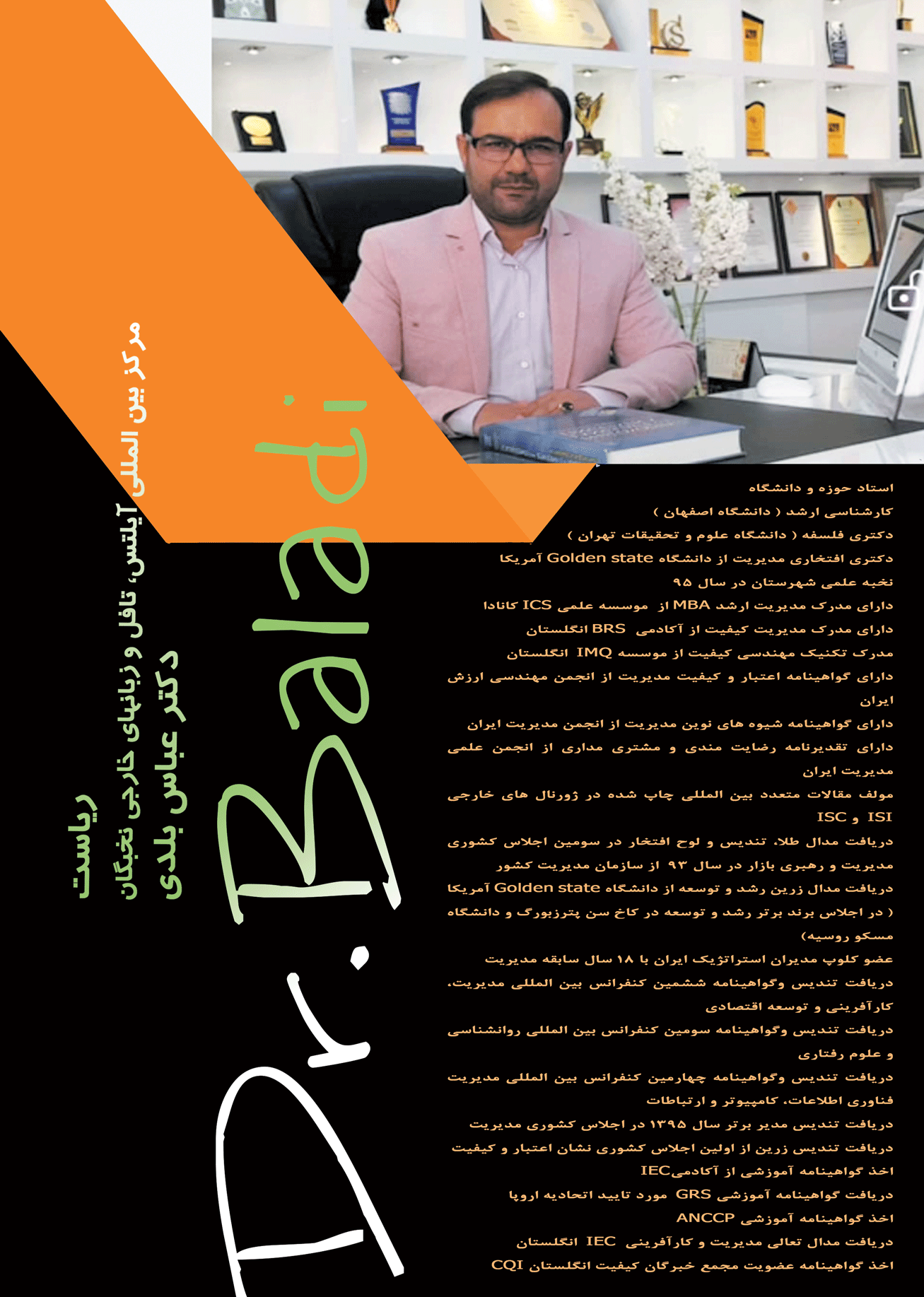 ریاست
مرکز بین المللی آیلتس، تافل و زبانهای خارجی نخبگان
دکتر عباس بلدی

Dr.Baladi

استاد حوزه و دانشگاه
کارشناسی ارشد ( دانشگاه اصفهان )
دکتری فلسفه ( دانشگاه علوم و تحقیقات تهران )
دکتری افتخاری مدیریت از دانشگاه Golden state آمریکا
نخبه علمی شهرستان در سال ۹۵
دارای مدرک مدیریت ارشد MBA از موسسه علمی ICS کانادا
دارای مدرک مدیریت کیفیت از آکادمی BRS انگلستان
مدرک تکنیک مهندسی کیفیت از موسسه IMQ انگلستان
دارای گواهینامه اعتبار و کیفیت مدیریت از انجمن مهندسی ارزش ایران
دارای گواهینامه شیوه های نوین مدیریت از انجمن مدیریت ایران
دارای تقدیرنامه رضایت مندی و مشتری مداری از انجمن علمی مدیریت ایران
مولف مقالات متعدد بین المللی چاپ شده در ژورنال های خارجی ISI و ISC
دریافت مدال طلا، تندیس و لوح افتخار در سومین اجلاس کشوری مدیریت و رهبری بازار در سال ۹۳ از سازمان مدیریت کشور
دریافت مدال زرین رشد و توسعه از دانشگاه Golden state آمریکا ( در اجلاس برند برتر رشد و توسعه در کاخ سن پترزبورگ و دانشگاه مسکو روسیه)
عضو کلوپ مدیران استراتژیک ایران با ۱۸ سال سابقه مدیریت
دریافت تندیس وگواهینامه ششمین کنفرانس بین المللی مدیریت، کارآفرینی و توسعه اقتصادی
دریافت تندیس وگواهینامه سومین کنفرانس بین المللی روانشناسی و علوم رفتاری
دریافت تندیس وگواهینامه چهارمین کنفرانس بین المللی مدیریت فناوری اطلاعات، کامپیوتر و ارتباطات
دریافت تندیس مدیر برتر سال ۱۳۹۵ در اجلاس کشوری مدیریت
دریافت تندیس زرین از اولین اجلاس کشوری نشان اعتبار و کیفیت
اخذ گواهینامه آموزشی از آکادمیIEC
دریافت گواهینامه آموزشی GRS مورد تایید اتحادیه اروپا
اخذ گواهینامه آموزشی ANCCP
دریافت مدال تعالی مدیریت و کارآفرینی IEC انگلستان
اخذ گواهینامه عضویت مجمع خبرگان کیفیت انگلستان CQI